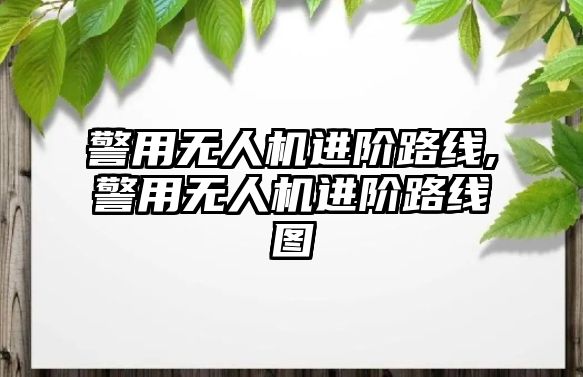 警用无人机进阶路线,警用无人机进阶路线图